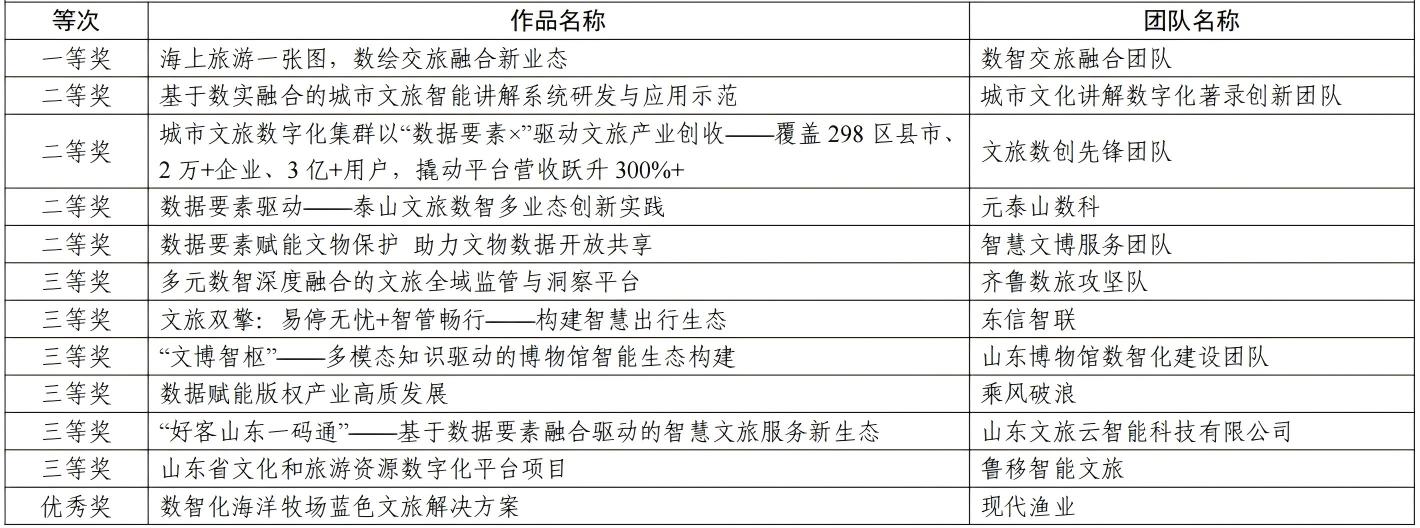 | 等次 | 作品名称 | 团队名称 |
|---|---|---|
| 一等奖 | 海上旅游一张图，数绘交旅融合新业态 | 数智交旅融合团队 |
| 二等奖 | 基于数实融合的城市文旅智能讲解系统研发与应用示范 | 城市文化讲解数字化著录创新团队 |
| 二等奖 | 城市文旅数字化集群以“数据要素×”驱动文旅产业创收——覆盖 298 区县市、2 万+企业、3 亿+用户，撬动平台营收跃升 300%+ | 文旅数创先锋团队 |
| 二等奖 | 数据要素驱动——泰山文旅数智多业态创新实践 | 元泰山数科 |
| 二等奖 | 数据要素赋能文物保护 助力文物数据开放共享 | 智慧文博服务团队 |
| 三等奖 | 多元数智深度融合的文旅全域监管与洞察平台 | 齐鲁数旅攻坚队 |
| 三等奖 | 文旅双擎：易停无忧+智管畅行——构建智慧出行生态 | 东信智联 |
| 三等奖 | “文博智枢”——多模态知识驱动的博物馆智能生态构建 | 山东博物馆数智化建设团队 |
| 三等奖 | 数据赋能版权产业高质发展 | 乘风破浪 |
| 三等奖 | “好客山东一码通”——基于数据要素融合驱动的智慧文旅服务新生态 | 山东文旅云智能科技有限公司 |
| 三等奖 | 山东省文化和旅游资源数字化平台项目 | 鲁移智能文旅 |
| 优秀奖 | 数智化海洋牧场蓝色文旅解决方案 | 现代渔业 |